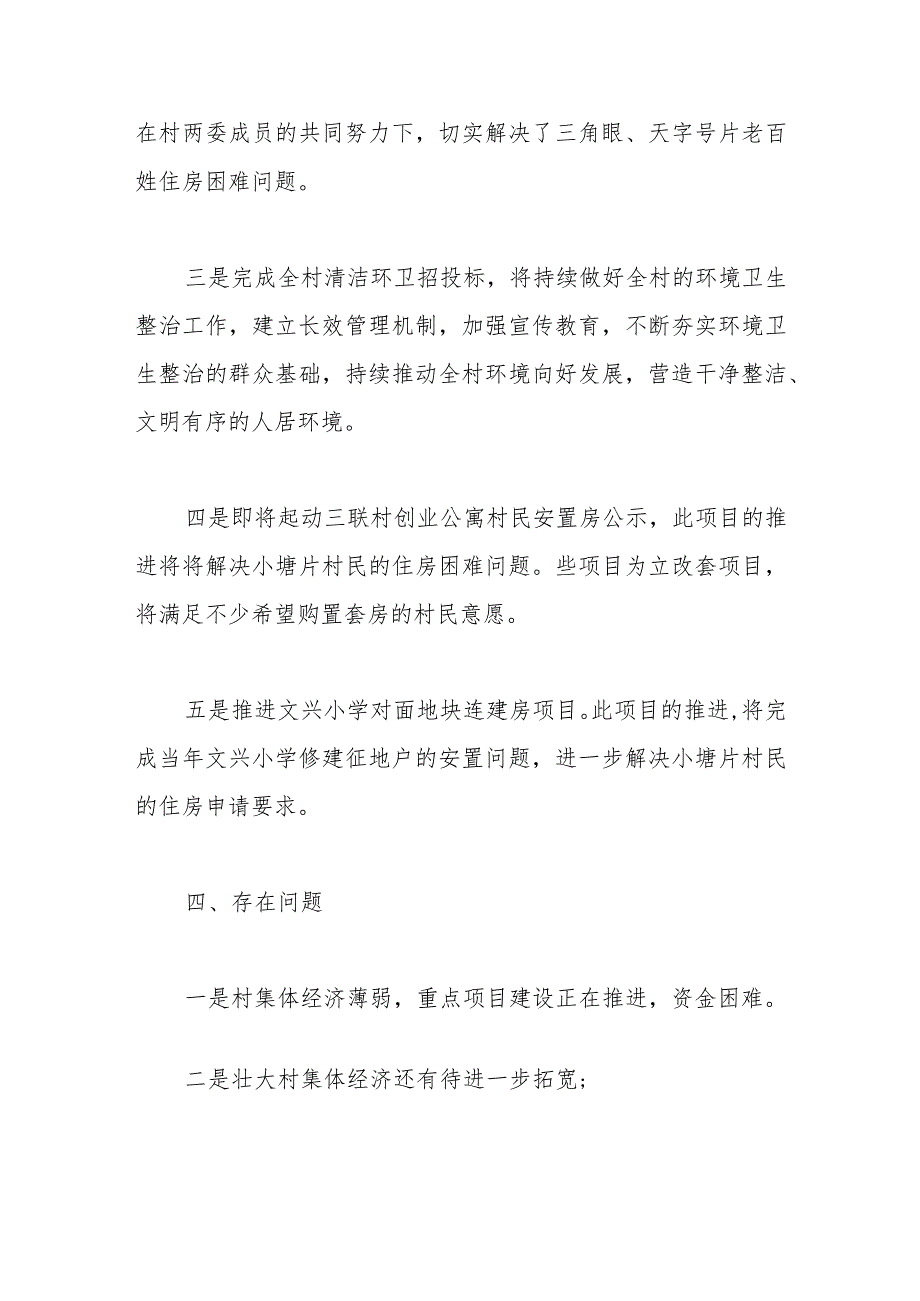 在村两委成员的共同努力下，切实解决了三角眼、天字号片老百姓住房困难问题。

三是完成全村清洁环卫招投标，将持续做好全村的环境卫生整治工作，建立长效管理机制，加强宣传教育，不断夯实环境卫生整治的群众基础，持续推动全村环境向好发展，营造干净整洁、文明有序的人居环境。

四是即将起动三联村创业公寓村民安置房公示，此项目的推进将将解决小塘片村民的住房困难问题。些项目为立改套项目，将满足不少希望购置套房的村民意愿。

五是推进文兴小学对面地块连建房项目。此项目的推进，将完成当年文兴小学修建征地户的安置问题，进一步解决小塘片村民的住房申请要求。

四、存在问题

一是村集体经济薄弱，重点项目建设正在推进，资金困难。

二是壮大村集体经济还有待进一步拓宽；